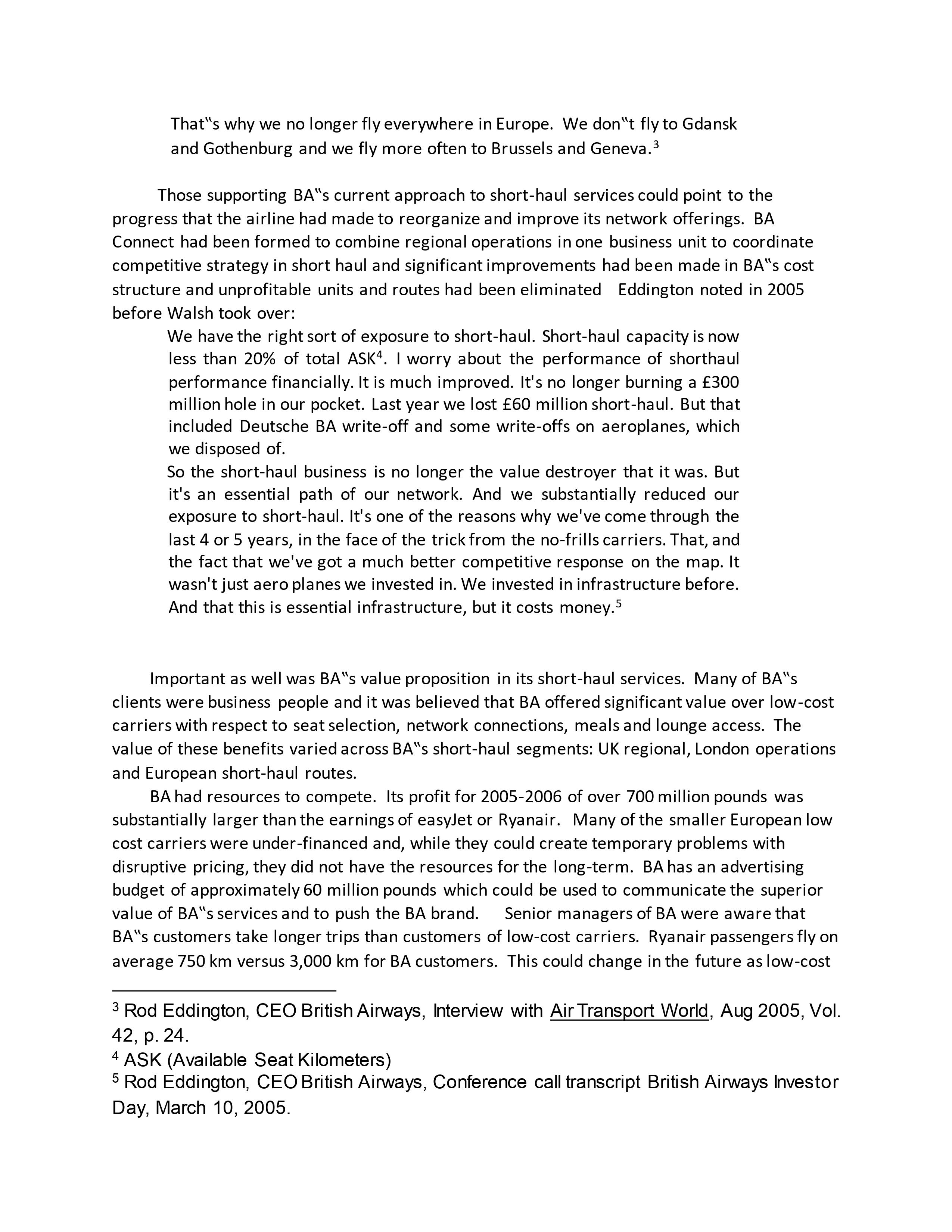 That‟s why we no longer fly everywhere in Europe. We don‟t fly to Gdansk and Gothenburg and we fly more often to Brussels and Geneva.$^3$

Those supporting BA‟s current approach to short-haul services could point to the progress that the airline had made to reorganize and improve its network offerings. BA Connect had been formed to combine regional operations in one business unit to coordinate competitive strategy in short haul and significant improvements had been made in BA‟s cost structure and unprofitable units and routes had been eliminated Eddington noted in 2005 before Walsh took over:

We have the right sort of exposure to short-haul. Short-haul capacity is now less than 20% of total ASK$^4$. I worry about the performance of shorthaul performance financially. It is much improved. It's no longer burning a £300 million hole in our pocket. Last year we lost £60 million short-haul. But that included Deutsche BA write-off and some write-offs on aeroplanes, which we disposed of.

So the short-haul business is no longer the value destroyer that it was. But it's an essential path of our network. And we substantially reduced our exposure to short-haul. It's one of the reasons why we've come through the last 4 or 5 years, in the face of the trick from the no-frills carriers. That, and the fact that we've got a much better competitive response on the map. It wasn't just aero planes we invested in. We invested in infrastructure before. And that this is essential infrastructure, but it costs money.$^5$

Important as well was BA‟s value proposition in its short-haul services. Many of BA‟s clients were business people and it was believed that BA offered significant value over low-cost carriers with respect to seat selection, network connections, meals and lounge access. The value of these benefits varied across BA‟s short-haul segments: UK regional, London operations and European short-haul routes.

BA had resources to compete. Its profit for 2005-2006 of over 700 million pounds was substantially larger than the earnings of easyJet or Ryanair. Many of the smaller European low cost carriers were under-financed and, while they could create temporary problems with disruptive pricing, they did not have the resources for the long-term. BA has an advertising budget of approximately 60 million pounds which could be used to communicate the superior value of BA‟s services and to push the BA brand. Senior managers of BA were aware that BA‟s customers take longer trips than customers of low-cost carriers. Ryanair passengers fly on average 750 km versus 3,000 km for BA customers. This could change in the future as low-cost

$^3$ Rod Eddington, CEO British Airways, Interview with Air Transport World, Aug 2005, Vol. 42, p. 24.
$^4$ ASK (Available Seat Kilometers)
$^5$ Rod Eddington, CEO British Airways, Conference call transcript British Airways Investor Day, March 10, 2005.